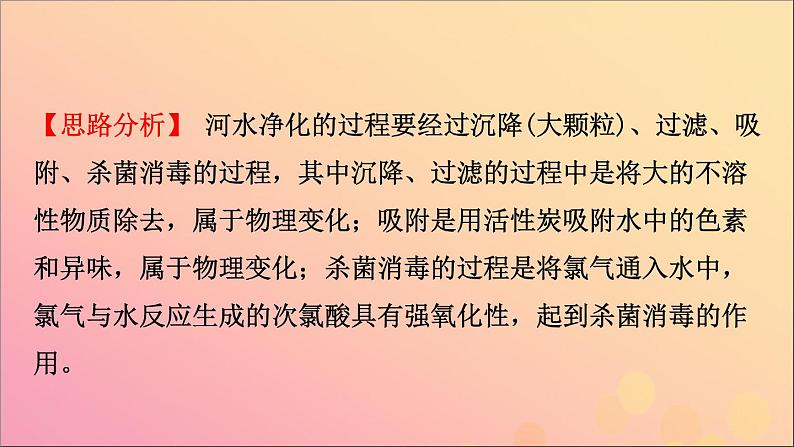 【思路分析】 河水净化的过程要经过沉降(大颗粒)、过滤、吸附、杀菌消毒的过程，其中沉降、过滤的过程中是将大的不溶性物质除去，属于物理变化；吸附是用活性炭吸附水中的色素和异味，属于物理变化；杀菌消毒的过程是将氯气通入水中，氯气与水反应生成的次氯酸具有强氧化性，起到杀菌消毒的作用。